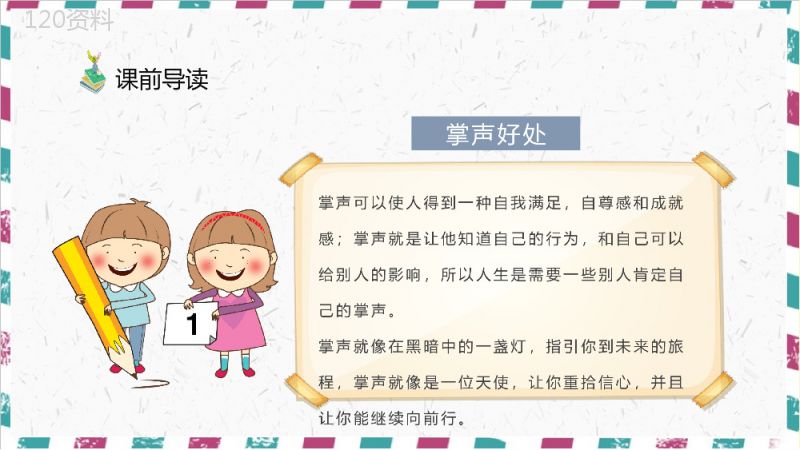 120资料

课前导读

掌声好处

掌声可以使人得到一种自我满足，自尊感和成就感；掌声就是让他知道自己的行为，和自己可以给别人的影响，所以人生是需要一些别人肯定自己的掌声。

掌声就像在黑暗中的一盏灯，指引你到未来的旅程，掌声就像是一位天使，让你重拾信心，并且让你能继续向前行。

1